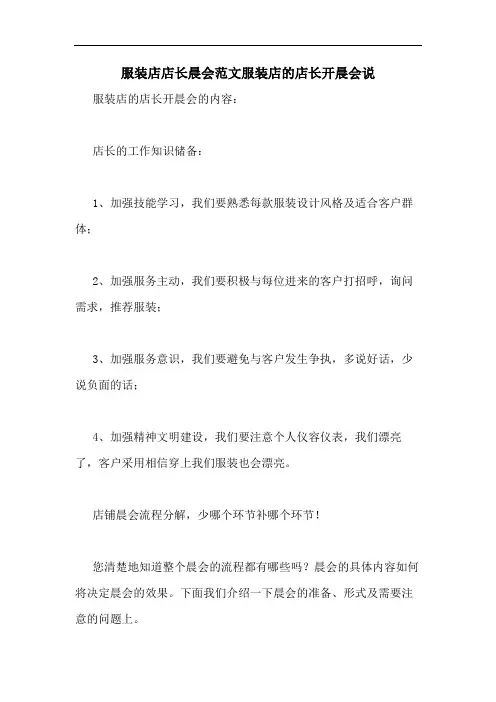 服装店店长晨会范文服装店的店长开晨会说

服装店的店长开晨会的内容：

店长的工作知识储备：

1、加强技能学习，我们要熟悉每款服装设计风格及适合客户群体；

2、加强服务主动，我们要积极与每位进来的客户打招呼，询问需求，推荐服装；

3、加强服务意识，我们要避免与客户发生争执，多说好话，少说负面的话；

4、加强精神文明建设，我们要注意个人仪容仪表，我们漂亮了，客户采用相信穿上我们服装也会漂亮。

店铺晨会流程分解，少哪个环节补哪个环节！

您清楚地知道整个晨会的流程都有哪些吗？晨会的具体内容如何将决定晨会的效果。下面我们介绍一下晨会的准备、形式及需要注意的问题上。